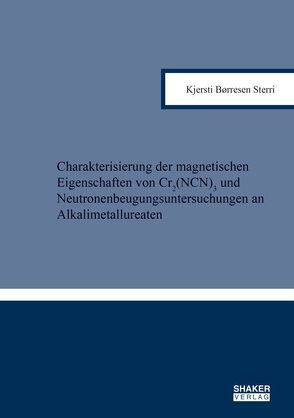 Kjersti Børresen Sterri

Charakterisierung der magnetischen Eigenschaften von $Cr_2(NCN)_3$ und Neutronenbeugungsuntersuchungen an Alkalimetallureaten

SHAKER
VERLAG